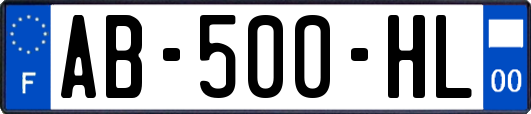 F

AB-500-HL

00